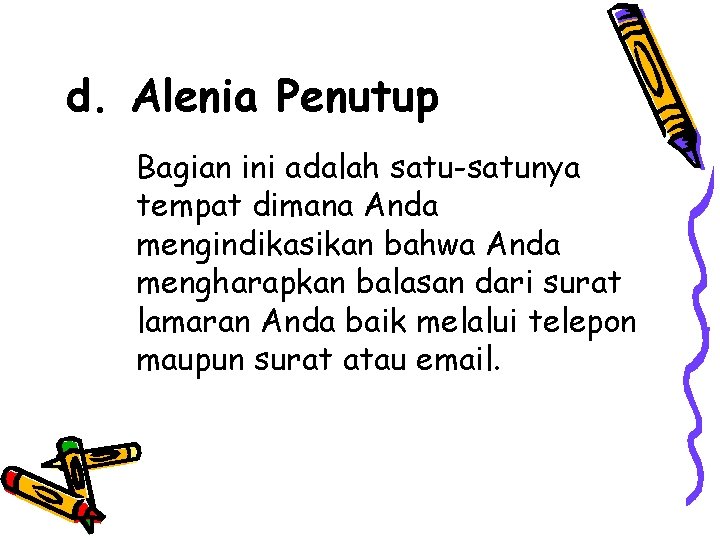 d. Alenia Penutup

Bagian ini adalah satu-satunya tempat dimana Anda mengindikasikan bahwa Anda mengharapkan balasan dari surat lamaran Anda baik melalui telepon maupun surat atau email.